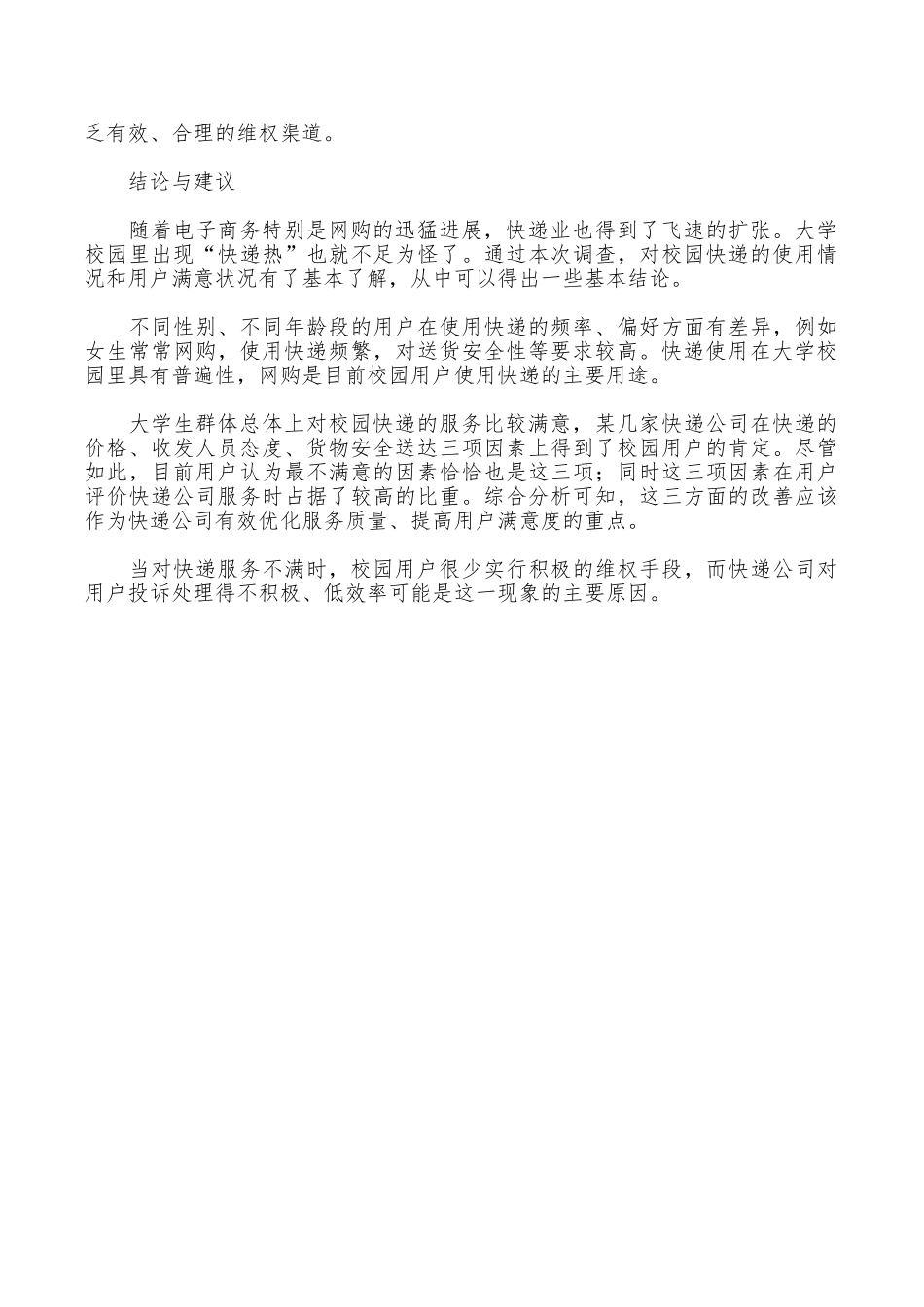 乏有效、合理的维权渠道。

结论与建议

随着电子商务特别是网购的迅猛进展，快递业也得到了飞速的扩张。大学校园里出现“快递热”也就不足为怪了。通过本次调查，对校园快递的使用情况和用户满意状况有了基本了解，从中可以得出一些基本结论。

不同性别、不同年龄段的用户在使用快递的频率、偏好方面有差异，例如女生常常网购，使用快递频繁，对送货安全性等要求较高。快递使用在大学校园里具有普遍性，网购是目前校园用户使用快递的主要用途。

大学生群体总体上对校园快递的服务比较满意，某几家快递公司在快递的价格、收发人员态度、货物安全送达三项因素上得到了校园用户的肯定。尽管如此，目前用户认为最不满意的因素恰恰也是这三项；同时这三项因素在用户评价快递公司服务时占据了较高的比重。综合分析可知，这三方面的改善应该作为快递公司有效优化服务质量、提高用户满意度的重点。

当对快递服务不满时，校园用户很少实行积极的维权手段，而快递公司对用户投诉处理得不积极、低效率可能是这一现象的主要原因。